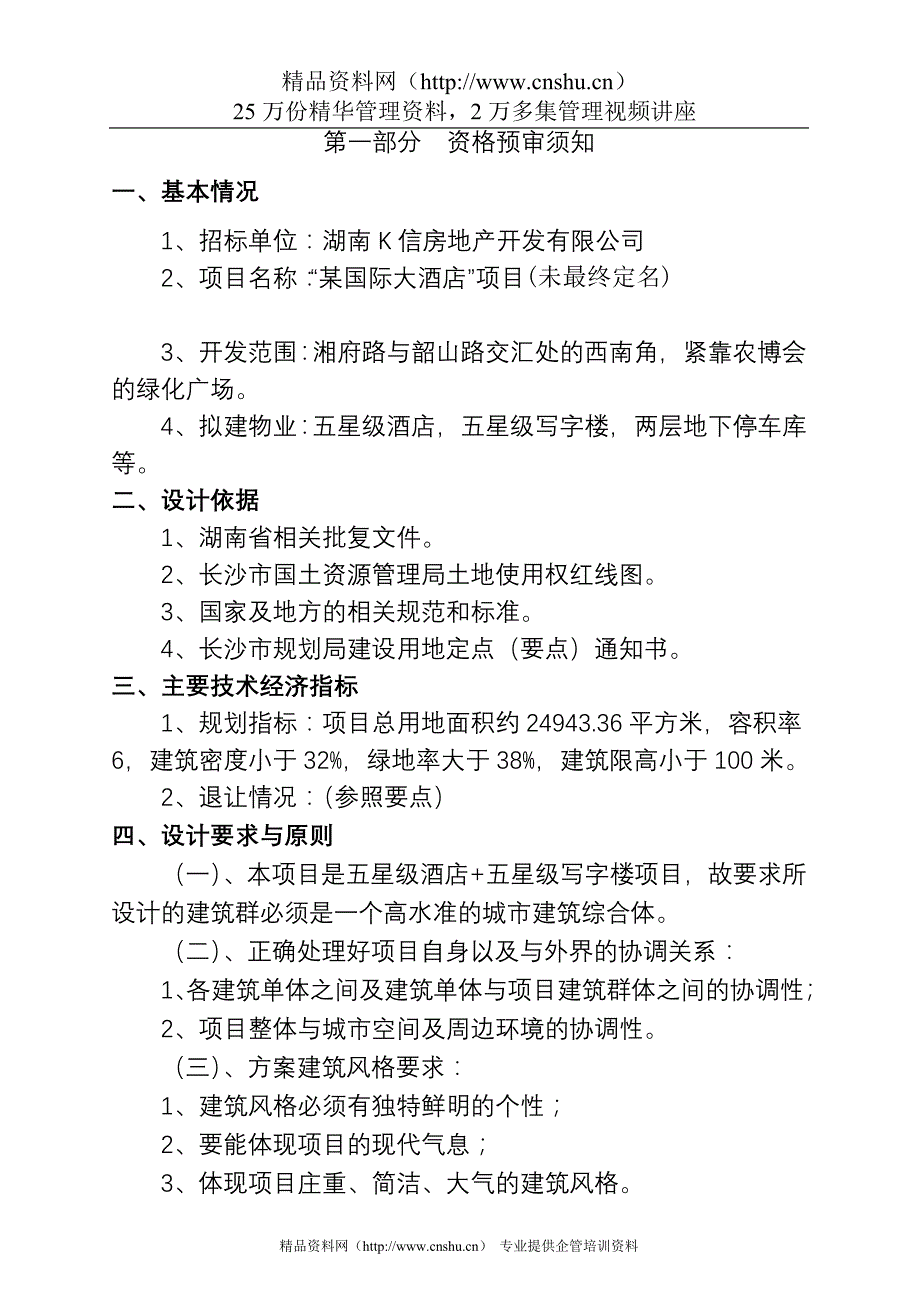 精品资料网（http://www.cnshu.cn）
25 万份精华管理资料，2 万多集管理视频讲座

第一部分　资格预审须知

一、基本情况

1、招标单位：湖南 K 信房地产开发有限公司

2、项目名称：“某国际大酒店”项目（未最终定名）

3、开发范围：湘府路与韶山路交汇处的西南角，紧靠农博会的绿化广场。

4、拟建物业：五星级酒店，五星级写字楼，两层地下停车库等。

二、设计依据

1、湖南省相关批复文件。

2、长沙市国土资源管理局土地使用权红线图。

3、国家及地方的相关规范和标准。

4、长沙市规划局建设用地定点（要点）通知书。

三、主要技术经济指标

1、规划指标：项目总用地面积约 24943.36 平方米，容积率 6，建筑密度小于 32%，绿地率大于 38%，建筑限高小于 100 米。

2、退让情况：（参照要点）

四、设计要求与原则

（一）、本项目是五星级酒店+五星级写字楼项目，故要求所设计的建筑群必须是一个高水准的城市建筑综合体。

（二）、正确处理好项目自身以及与外界的协调关系：

1、各建筑单体之间及建筑单体与项目建筑群体之间的协调性；

2、项目整体与城市空间及周边环境的协调性。

（三）、方案建筑风格要求：

1、建筑风格必须有独特鲜明的个性；

2、要能体现项目的现代气息；

3、体现项目庄重、简洁、大气的建筑风格。

精品资料网（http://www.cnshu.cn）　专业提供企管培训资料